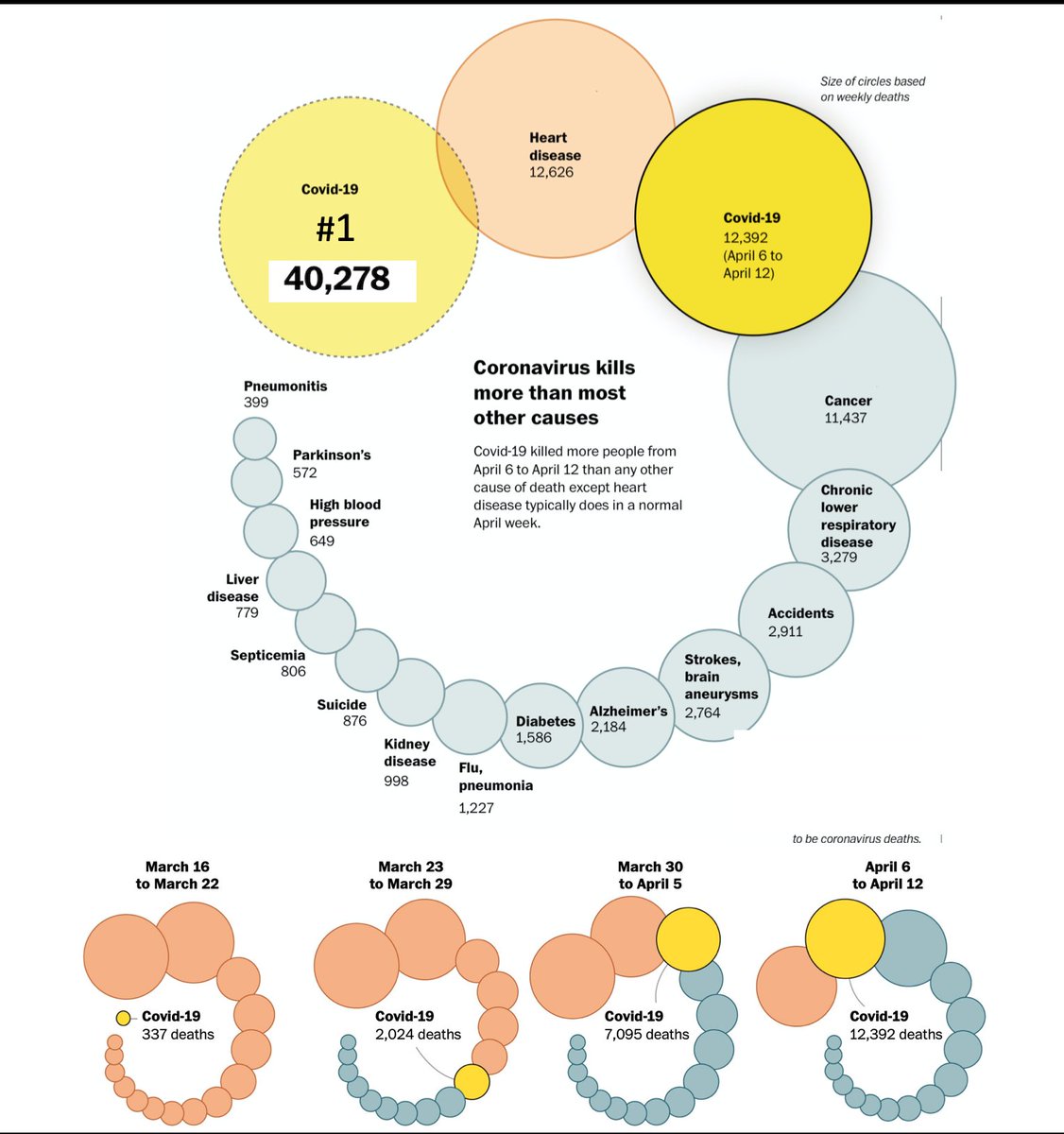 Size of circles based on weekly deaths

Covid-19
#1
40,278

Heart disease
12,626

Covid-19
12,392
(April 6 to April 12)

Coronavirus kills more than most other causes

Covid-19 killed more people from April 6 to April 12 than any other cause of death except heart disease typically does in a normal April week.

Cancer
11,437

Chronic lower respiratory disease
3,279

Accidents
2,911

Strokes, brain aneurysms
2,764

Alzheimer's
2,184

Diabetes
1,586

Flu, pneumonia
1,227

Kidney disease
998

Suicide
876

Septicemia
806

Liver disease
779

High blood pressure
649

Parkinson's
572

Pneumonitis
399

to be coronavirus deaths.

March 16 to March 22
Covid-19
337 deaths

March 23 to March 29
Covid-19
2,024 deaths

March 30 to April 5
Covid-19
7,095 deaths

April 6 to April 12
Covid-19
12,392 deaths